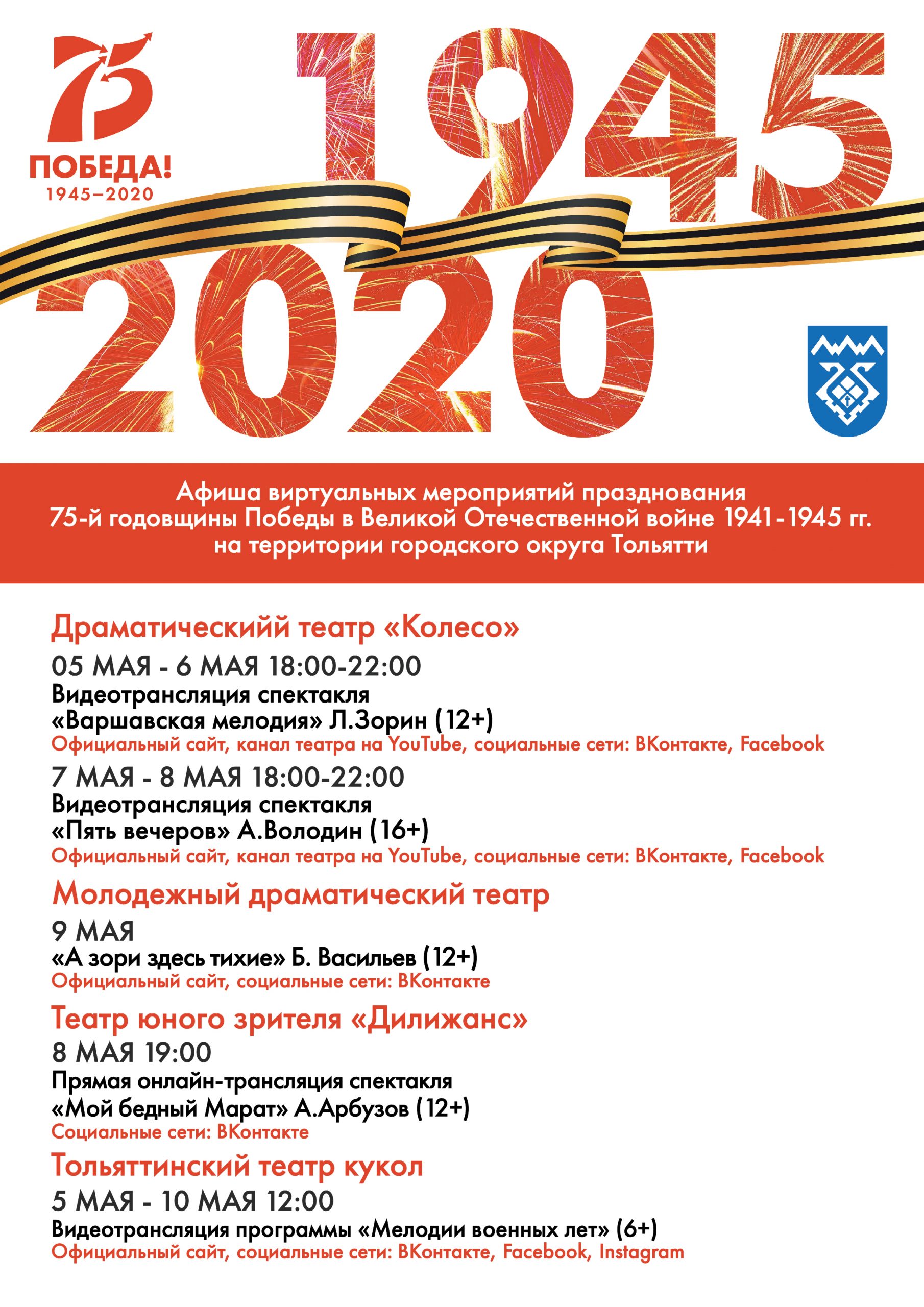 75
ПОБЕДА!
1945–2020

1945
2020

Афиша виртуальных мероприятий празднования 75-й годовщины Победы в Великой Отечественной войне 1941-1945 гг. на территории городского округа Тольятти

Драматическийй театр «Колесо»

05 МАЯ - 6 МАЯ 18:00-22:00
Видеотрансляция спектакля «Варшавская мелодия» Л.Зорин (12+)
Официальный сайт, канал театра на YouTube, социальные сети: ВКонтакте, Facebook

7 МАЯ - 8 МАЯ 18:00-22:00
Видеотрансляция спектакля «Пять вечеров» А.Володин (16+)
Официальный сайт, канал театра на YouTube, социальные сети: ВКонтакте, Facebook

Молодежный драматический театр

9 МАЯ
«А зори здесь тихие» Б. Васильев (12+)
Официальный сайт, социальные сети: ВКонтакте

Театр юного зрителя «Дилижанс»

8 МАЯ 19:00
Прямая онлайн-трансляция спектакля «Мой бедный Марат» А.Арбузов (12+)
Социальные сети: ВКонтакте

Тольяттинский театр кукол

5 МАЯ - 10 МАЯ 12:00
Видеотрансляция программы «Мелодии военных лет» (6+)
Официальный сайт, социальные сети: ВКонтакте, Facebook, Instagram